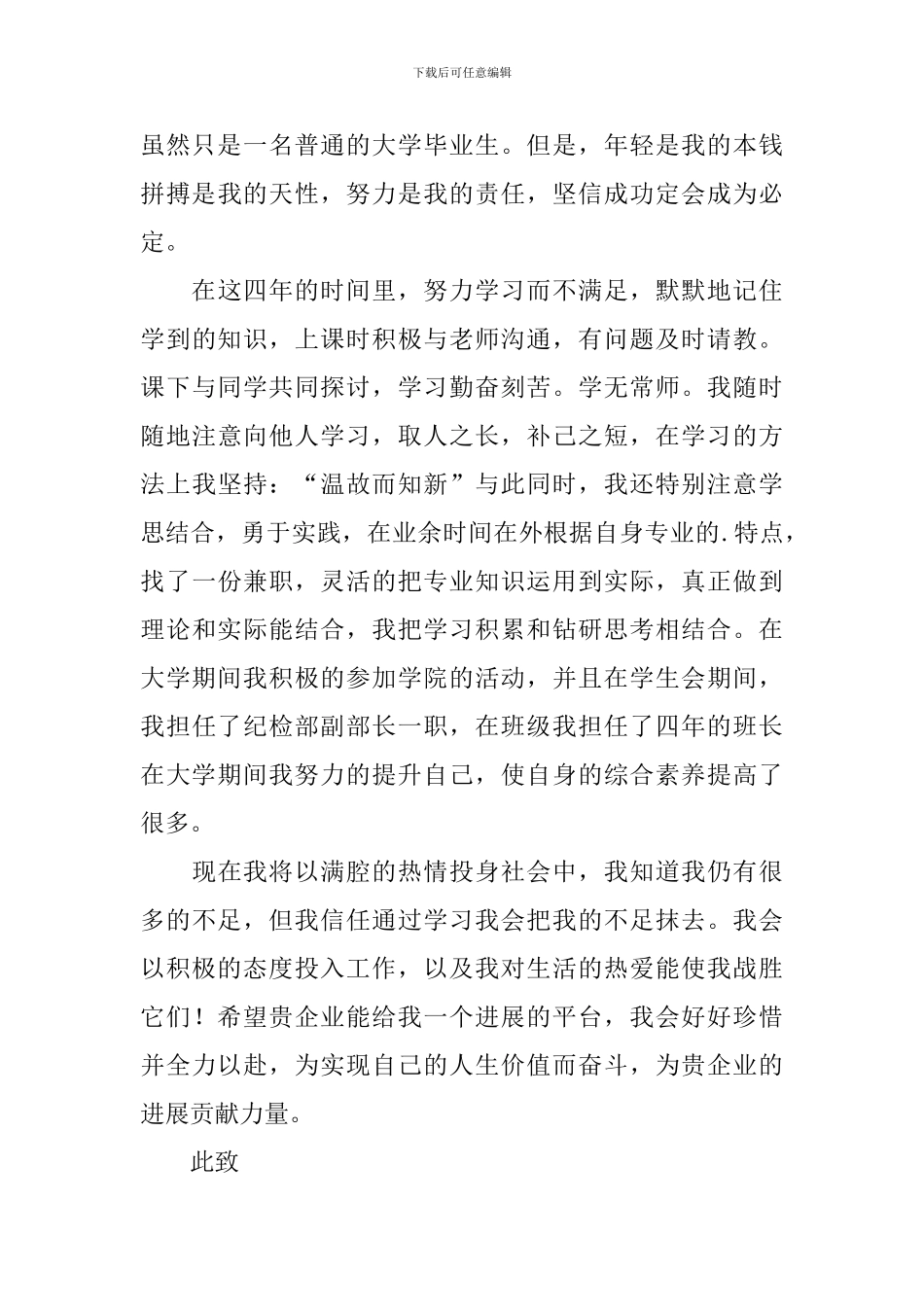 下载后可任意编辑

虽然只是一名普通的大学毕业生。但是，年轻是我的本钱拼搏是我的天性，努力是我的责任，坚信成功定会成为必定。

在这四年的时间里，努力学习而不满足，默默地记住学到的知识，上课时积极与老师沟通，有问题及时请教。课下与同学共同探讨，学习勤奋刻苦。学无常师。我随时随地注意向他人学习，取人之长，补己之短，在学习的方法上我坚持：“温故而知新”与此同时，我还特别注意学思结合，勇于实践，在业余时间在外根据自身专业的.特点，找了一份兼职，灵活的把专业知识运用到实际，真正做到理论和实际能结合，我把学习积累和钻研思考相结合。在大学期间我积极的参加学院的活动，并且在学生会期间，我担任了纪检部副部长一职，在班级我担任了四年的班长在大学期间我努力的提升自己，使自身的综合素养提高了很多。

现在我将以满腔的热情投身社会中，我知道我仍有很多的不足，但我信任通过学习我会把我的不足抹去。我会以积极的态度投入工作，以及我对生活的热爱能使我战胜它们！希望贵企业能给我一个进展的平台，我会好好珍惜并全力以赴，为实现自己的人生价值而奋斗，为贵企业的进展贡献力量。

此致